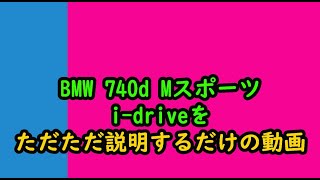 BMW 740d Mスポーツ
i-driveを
ただただ説明するだけの動画